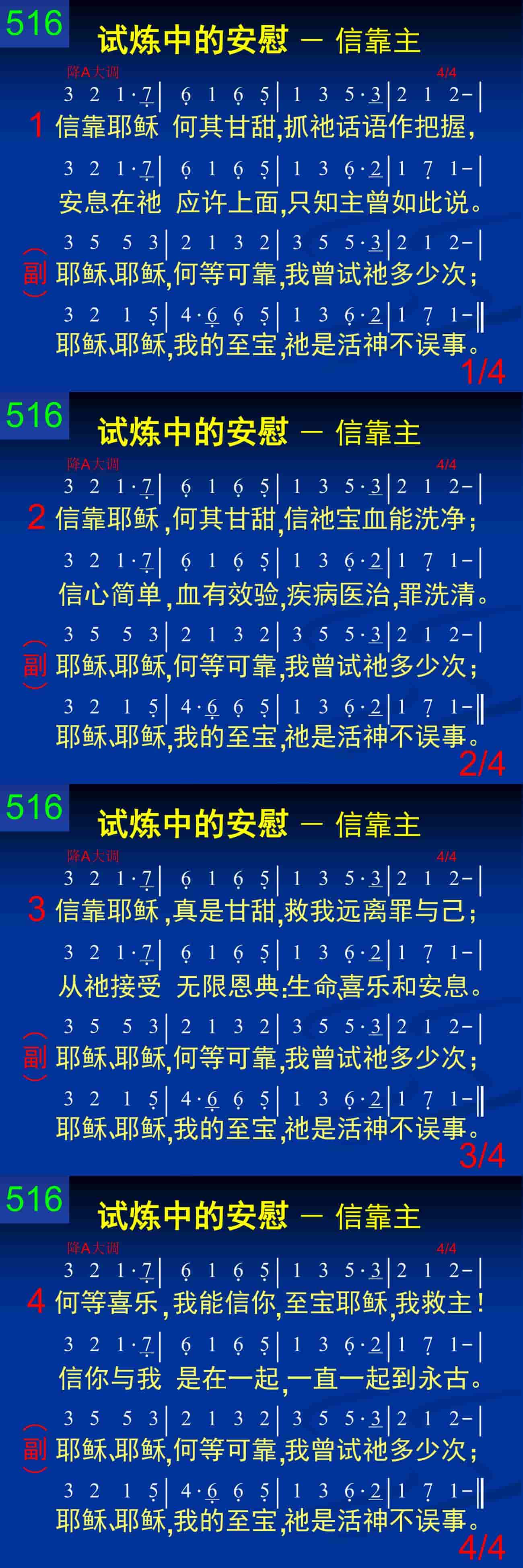 516
试炼中的安慰 — 信靠主

降A大调 4/4

3 2 1·7 | 6 1 6 5 | 1 3 5·3 | 2 1 2- |

1 信靠耶稣 何其甘甜,抓祂话语作把握,

3 2 1·7 | 6 1 6 5 | 1 3 6·2 | 1 7 1- |

安息在祂 应许上面,只知主曾如此说。

3 5 5 3 | 2 1 3 2 | 3 5 5·3 | 2 1 2- |

副 耶稣,耶稣,何等可靠,我曾试祂多少次;

3 2 1 5 | 4·6 6 5 | 1 3 6·2 | 1 7 1- ‖

耶稣,耶稣,我的至宝,祂是活神不误事。

1/4

516
试炼中的安慰 — 信靠主

降A大调 4/4

3 2 1·7 | 6 1 6 5 | 1 3 5·3 | 2 1 2- |

2 信靠耶稣,何其甘甜,信祂宝血能洗净;

3 2 1·7 | 6 1 6 5 | 1 3 6·2 | 1 7 1- |

信心简单,血有效验,疾病医治,罪洗清。

3 5 5 3 | 2 1 3 2 | 3 5 5·3 | 2 1 2- |

副 耶稣,耶稣,何等可靠,我曾试祂多少次;

3 2 1 5 | 4·6 6 5 | 1 3 6·2 | 1 7 1- ‖

耶稣,耶稣,我的至宝,祂是活神不误事。

2/4

516
试炼中的安慰 — 信靠主

降A大调 4/4

3 2 1·7 | 6 1 6 5 | 1 3 5·3 | 2 1 2- |

3 信靠耶稣,真是甘甜,救我远离罪与己;

3 2 1·7 | 6 1 6 5 | 1 3 6·2 | 1 7 1- |

从祂接受 无限恩典:生命,喜乐和安息。

3 5 5 3 | 2 1 3 2 | 3 5 5·3 | 2 1 2- |

副 耶稣,耶稣,何等可靠,我曾试祂多少次;

3 2 1 5 | 4·6 6 5 | 1 3 6·2 | 1 7 1- ‖

耶稣,耶稣,我的至宝,祂是活神不误事。

3/4

516
试炼中的安慰 — 信靠主

降A大调 4/4

3 2 1·7 | 6 1 6 5 | 1 3 5·3 | 2 1 2- |

4 何等喜乐,我能信你,至宝耶稣,我救主!

3 2 1·7 | 6 1 6 5 | 1 3 6·2 | 1 7 1- |

信你与我 是在一起,一直一起到永古。

3 5 5 3 | 2 1 3 2 | 3 5 5·3 | 2 1 2- |

副 耶稣,耶稣,何等可靠,我曾试祂多少次;

3 2 1 5 | 4·6 6 5 | 1 3 6·2 | 1 7 1- ‖

耶稣,耶稣,我的至宝,祂是活神不误事。

4/4